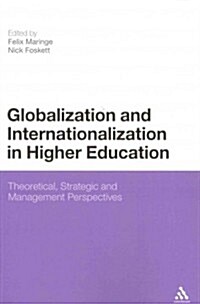 Edited by
Felix Maringe
Nick Foskett

Globalization and Internationalization in Higher Education

Theoretical, Strategic and Management Perspectives